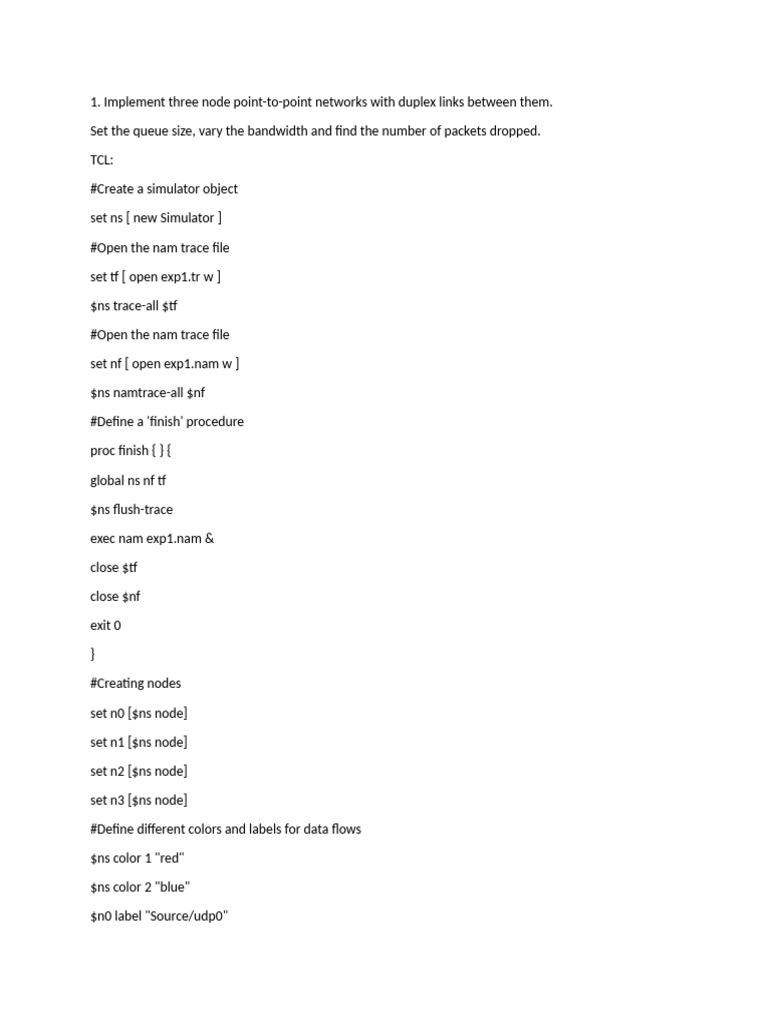 1. Implement three node point-to-point networks with duplex links between them.

Set the queue size, vary the bandwidth and find the number of packets dropped.

TCL:

#Create a simulator object

set ns [ new Simulator ]

#Open the nam trace file

set tf [ open exp1.tr w ]

$ns trace-all $tf

#Open the nam trace file

set nf [ open exp1.nam w ]

$ns namtrace-all $nf

#Define a 'finish' procedure

proc finish { } {

global ns nf tf

$ns flush-trace

exec nam exp1.nam &

close $tf

close $nf

exit 0

}

#Creating nodes

set n0 [$ns node]

set n1 [$ns node]

set n2 [$ns node]

set n3 [$ns node]

#Define different colors and labels for data flows

$ns color 1 "red"

$ns color 2 "blue"

$n0 label "Source/udp0"